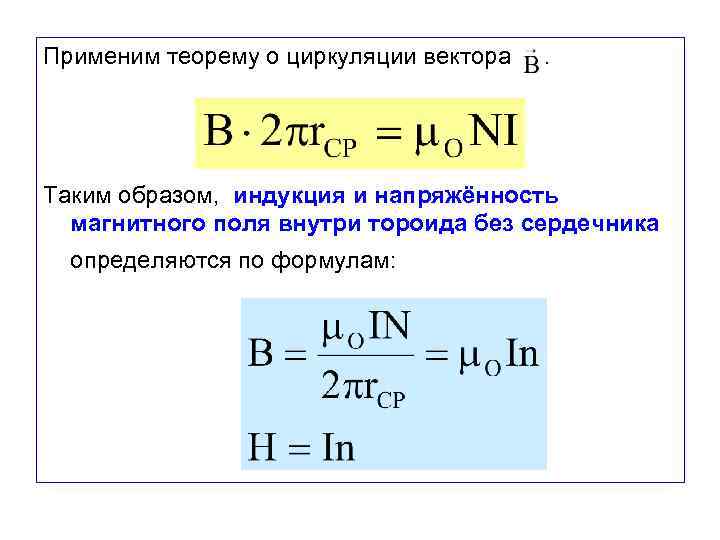 Применим теорему о циркуляции вектора $\vec{B}$.

$B \cdot 2\pi r_{CP} = \mu_O NI$

Таким образом, индукция и напряжённость магнитного поля внутри тороида без сердечника определяются по формулам:

$B = \frac{\mu_O IN}{2\pi r_{CP}} = \mu_O In$

$H = In$